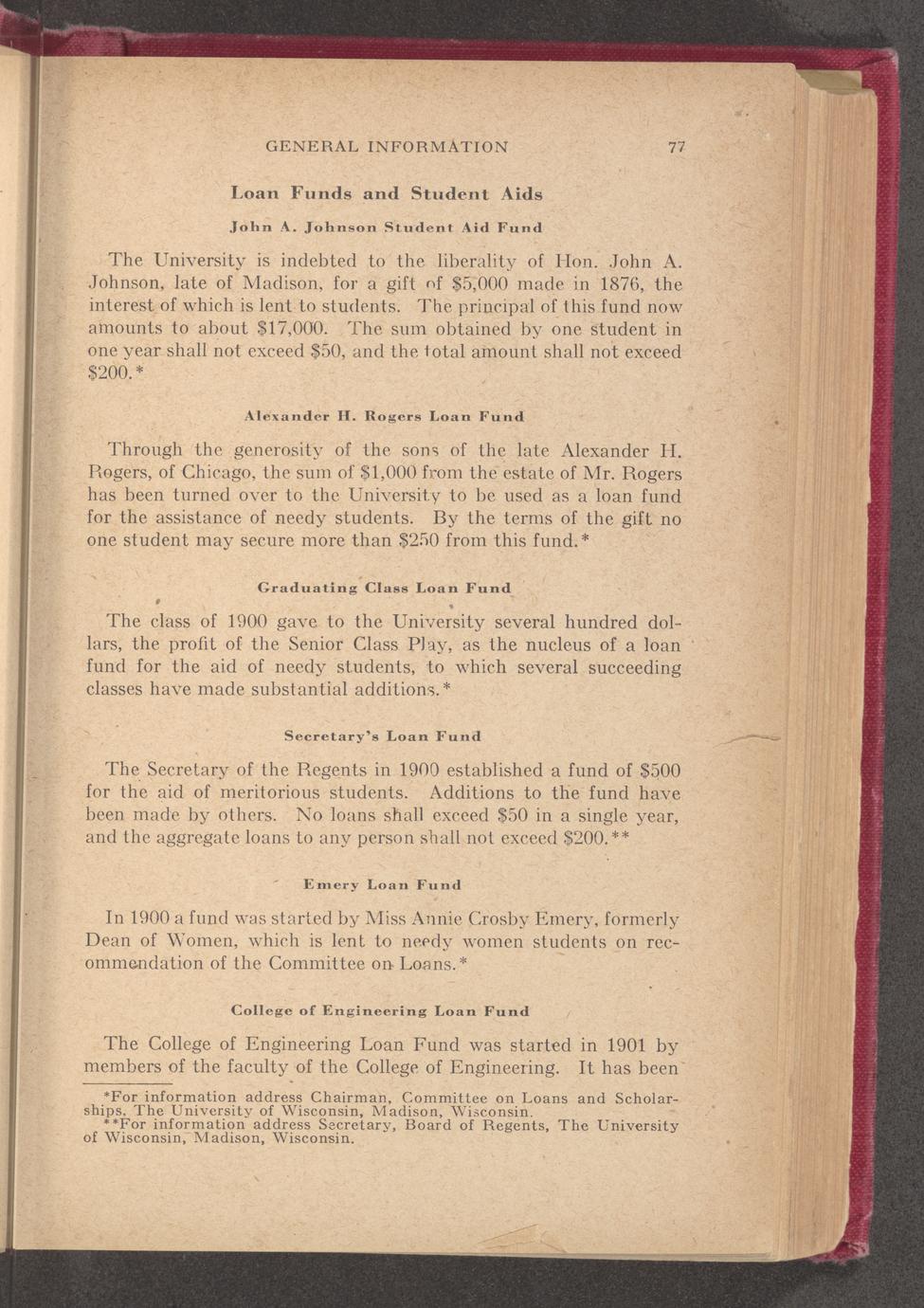 GENERAL INFORMATION 77

Loan Funds and Student Aids

John A. Johnson Student Aid Fund

The University is indebted to the liberality of Hon. John A. Johnson, late of Madison, for a gift of \$5,000 made in 1876, the interest of which is lent to students. The principal of this fund now amounts to about \$17,000. The sum obtained by one student in one year shall not exceed \$50, and the total amount shall not exceed \$200.*

Alexander H. Rogers Loan Fund

Through the generosity of the sons of the late Alexander H. Rogers, of Chicago, the sum of \$1,000 from the estate of Mr. Rogers has been turned over to the University to be used as a loan fund for the assistance of needy students. By the terms of the gift no one student may secure more than \$250 from this fund.*

Graduating Class Loan Fund

The class of 1900 gave to the University several hundred dollars, the profit of the Senior Class Play, as the nucleus of a loan fund for the aid of needy students, to which several succeeding classes have made substantial additions.*

Secretary's Loan Fund

The Secretary of the Regents in 1900 established a fund of \$500 for the aid of meritorious students. Additions to the fund have been made by others. No loans shall exceed \$50 in a single year, and the aggregate loans to any person shall not exceed \$200.**

Emery Loan Fund

In 1900 a fund was started by Miss Annie Crosby Emery, formerly Dean of Women, which is lent to needy women students on recommendation of the Committee on Loans.*

College of Engineering Loan Fund

The College of Engineering Loan Fund was started in 1901 by members of the faculty of the College of Engineering. It has been

*For information address Chairman, Committee on Loans and Scholarships, The University of Wisconsin, Madison, Wisconsin.
**For information address Secretary, Board of Regents, The University of Wisconsin, Madison, Wisconsin.